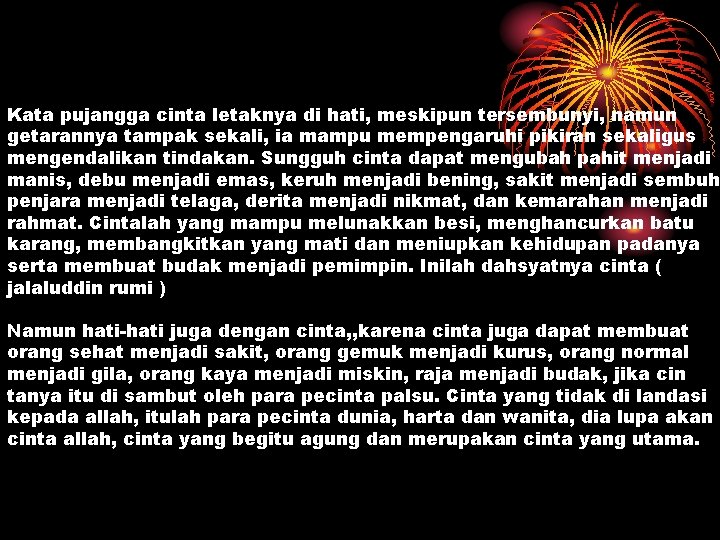 Kata pujangga cinta letaknya di hati, meskipun tersembunyi, namun getarannya tampak sekali, ia mampu mempengaruhi pikiran sekaligus mengendalikan tindakan. Sungguh cinta dapat mengubah pahit menjadi manis, debu menjadi emas, keruh menjadi bening, sakit menjadi sembuh penjara menjadi telaga, derita menjadi nikmat, dan kemarahan menjadi rahmat. Cintalah yang mampu melunakkan besi, menghancurkan batu karang, membangkitkan yang mati dan meniupkan kehidupan padanya serta membuat budak menjadi pemimpin. Inilah dahsyatnya cinta ( jalaluddin rumi )

Namun hati-hati juga dengan cinta,,karena cinta juga dapat membuat orang sehat menjadi sakit, orang gemuk menjadi kurus, orang normal menjadi gila, orang kaya menjadi miskin, raja menjadi budak, jika cin tanya itu di sambut oleh para pecinta palsu. Cinta yang tidak di landasi kepada allah, itulah para pecinta dunia, harta dan wanita, dia lupa akan cinta allah, cinta yang begitu agung dan merupakan cinta yang utama.